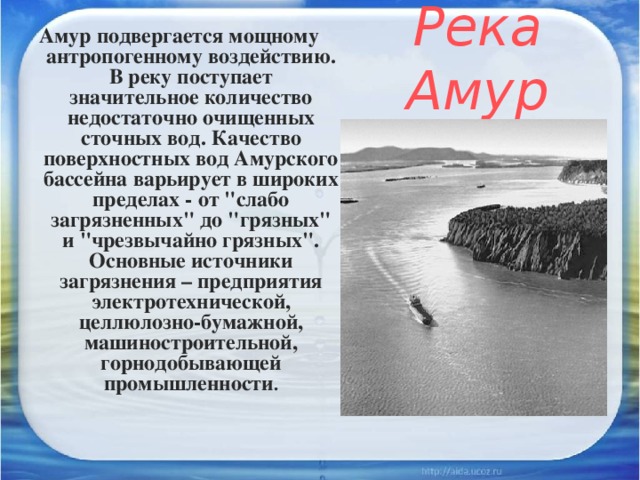 Река Амур

Амур подвергается мощному антропогенному воздействию. В реку поступает значительное количество недостаточно очищенных сточных вод. Качество поверхностных вод Амурского бассейна варьирует в широких пределах - от "слабо загрязненных" до "грязных" и "чрезвычайно грязных". Основные источники загрязнения – предприятия электротехнической, целлюлозно-бумажной, машиностроительной, горнодобывающей промышленности.

http://aida.ucoz.ru